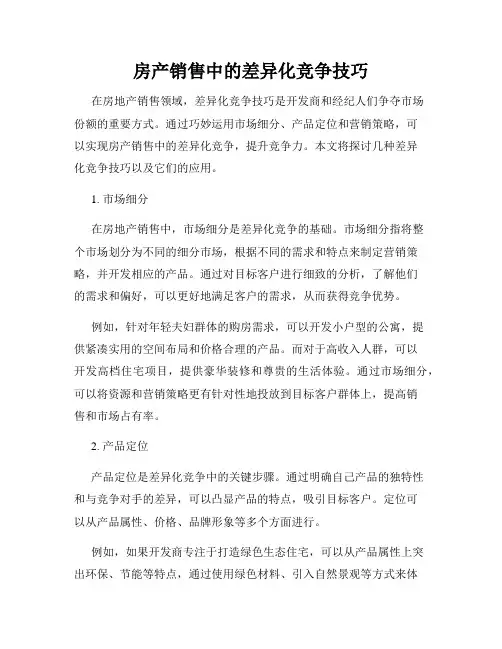 房产销售中的差异化竞争技巧

在房地产销售领域，差异化竞争技巧是开发商和经纪人们争夺市场份额的重要方式。通过巧妙运用市场细分、产品定位和营销策略，可以实现房产销售中的差异化竞争，提升竞争力。本文将探讨几种差异化竞争技巧以及它们的应用。

1. 市场细分

在房地产销售中，市场细分是差异化竞争的基础。市场细分指将整个市场划分为不同的细分市场，根据不同的需求和特点来制定营销策略，并开发相应的产品。通过对目标客户进行细致的分析，了解他们的需求和偏好，可以更好地满足客户的需求，从而获得竞争优势。

例如，针对年轻夫妇群体的购房需求，可以开发小户型的公寓，提供紧凑实用的空间布局和价格合理的产品。而对于高收入人群，可以开发高档住宅项目，提供豪华装修和尊贵的生活体验。通过市场细分，可以将资源和营销策略更有针对性地投放到目标客户群体上，提高销售和市场占有率。

2. 产品定位

产品定位是差异化竞争中的关键步骤。通过明确自己产品的独特性和与竞争对手的差异，可以凸显产品的特点，吸引目标客户。定位可以从产品属性、价格、品牌形象等多个方面进行。

例如，如果开发商专注于打造绿色生态住宅，可以从产品属性上突出环保、节能等特点，通过使用绿色材料、引入自然景观等方式来体